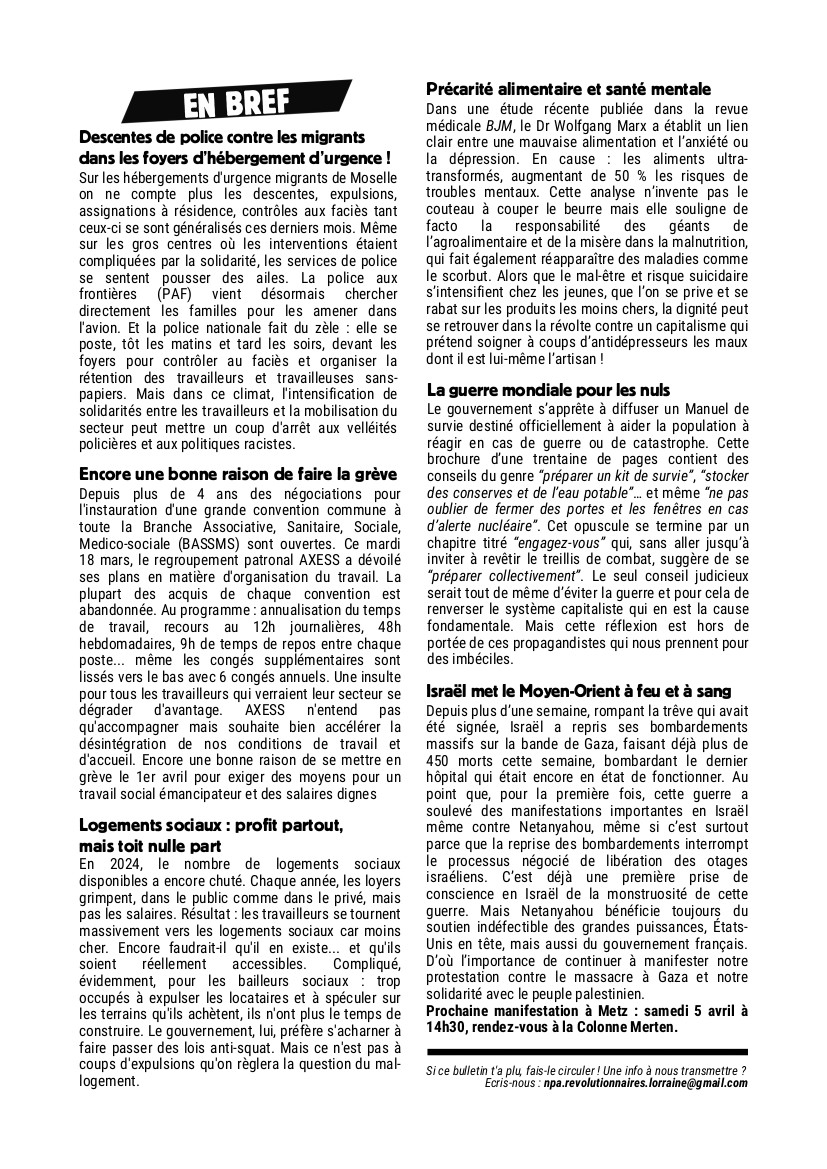 EN BREF

Descentes de police contre les migrants dans les foyers d'hébergement d'urgence !
Sur les hébergements d'urgence migrants de Moselle on ne compte plus les descentes, expulsions, assignations à résidence, contrôles aux faciès tant ceux-ci se sont généralisés ces derniers mois. Même sur les gros centres où les interventions étaient compliquées par la solidarité, les services de police se sentent pousser des ailes. La police aux frontières (PAF) vient désormais chercher directement les familles pour les amener dans l'avion. Et la police nationale fait du zèle : elle se poste, tôt les matins et tard les soirs, devant les foyers pour contrôler au faciès et organiser la rétention des travailleurs et travailleuses sans-papiers. Mais dans ce climat, l'intensification de solidarités entre les travailleurs et la mobilisation du secteur peut mettre un coup d'arrêt aux velléités policières et aux politiques racistes.

Encore une bonne raison de faire la grève
Depuis plus de 4 ans des négociations pour l'instauration d'une grande convention commune à toute la Branche Associative, Sanitaire, Sociale, Medico-sociale (BASSMS) sont ouvertes. Ce mardi 18 mars, le regroupement patronal AXESS a dévoilé ses plans en matière d'organisation du travail. La plupart des acquis de chaque convention est abandonnée. Au programme : annualisation du temps de travail, recours au 12h journalières, 48h hebdomadaires, 9h de temps de repos entre chaque poste... même les congés supplémentaires sont lissés vers le bas avec 6 congés annuels. Une insulte pour tous les travailleurs qui verraient leur secteur se dégrader d'avantage. AXESS n'entend pas qu'accompagner mais souhaite bien accélérer la désintégration de nos conditions de travail et d'accueil. Encore une bonne raison de se mettre en grève le 1er avril pour exiger des moyens pour un travail social émancipateur et des salaires dignes

Logements sociaux : profit partout, mais toit nulle part
En 2024, le nombre de logements sociaux disponibles a encore chuté. Chaque année, les loyers grimpent, dans le public comme dans le privé, mais pas les salaires. Résultat : les travailleurs se tournent massivement vers les logements sociaux car moins cher. Encore faudrait-il qu'il en existe... et qu'ils soient réellement accessibles. Compliqué, évidemment, pour les bailleurs sociaux : trop occupés à expulser les locataires et à spéculer sur les terrains qu'ils achètent, ils n'ont plus le temps de construire. Le gouvernement, lui, préfère s'acharner à faire passer des lois anti-squat. Mais ce n'est pas à coups d'expulsions qu'on règlera la question du mal-logement.

Précarité alimentaire et santé mentale
Dans une étude récente publiée dans la revue médicale BJM, le Dr Wolfgang Marx a établit un lien clair entre une mauvaise alimentation et l'anxiété ou la dépression. En cause : les aliments ultra-transformés, augmentant de 50 % les risques de troubles mentaux. Cette analyse n'invente pas le couteau à couper le beurre mais elle souligne de facto la responsabilité des géants de l'agroalimentaire et de la misère dans la malnutrition, qui fait également réapparaître des maladies comme le scorbut. Alors que le mal-être et risque suicidaire s'intensifient chez les jeunes, que l'on se prive et se rabat sur les produits les moins chers, la dignité peut se retrouver dans la révolte contre un capitalisme qui prétend soigner à coups d'antidépresseurs les maux dont il est lui-même l'artisan !

La guerre mondiale pour les nuls
Le gouvernement s'apprête à diffuser un Manuel de survie destiné officiellement à aider la population à réagir en cas de guerre ou de catastrophe. Cette brochure d'une trentaine de pages contient des conseils du genre "préparer un kit de survie", "stocker des conserves et de l'eau potable"... et même "ne pas oublier de fermer des portes et les fenêtres en cas d'alerte nucléaire". Cet opuscule se termine par un chapitre titré "engagez-vous" qui, sans aller jusqu'à inviter à revêtir le treillis de combat, suggère de se "préparer collectivement". Le seul conseil judicieux serait tout de même d'éviter la guerre et pour cela de renverser le système capitaliste qui en est la cause fondamentale. Mais cette réflexion est hors de portée de ces propagandistes qui nous prennent pour des imbéciles.

Israël met le Moyen-Orient à feu et à sang
Depuis plus d'une semaine, rompant la trêve qui avait été signée, Israël a repris ses bombardements massifs sur la bande de Gaza, faisant déjà plus de 450 morts cette semaine, bombardant le dernier hôpital qui était encore en état de fonctionner. Au point que, pour la première fois, cette guerre a soulevé des manifestations importantes en Israël même contre Netanyahou, même si c'est surtout parce que la reprise des bombardements interrompt le processus négocié de libération des otages israéliens. C'est déjà une première prise de conscience en Israël de la monstruosité de cette guerre. Mais Netanyahou bénéficie toujours du soutien indéfectible des grandes puissances, États-Unis en tête, mais aussi du gouvernement français. D'où l'importance de continuer à manifester notre protestation contre le massacre à Gaza et notre solidarité avec le peuple palestinien.
Prochaine manifestation à Metz : samedi 5 avril à 14h30, rendez-vous à la Colonne Merten.

Si ce bulletin t'a plu, fais-le circuler ! Une info à nous transmettre ? Ecris-nous : npa.revolutionnaires.lorraine@gmail.com